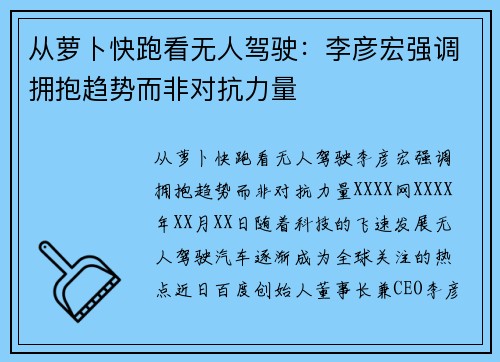 从萝卜快跑看无人驾驶：李彦宏强调拥抱趋势而非对抗力量

从萝卜快跑看无人驾驶李彦宏强调拥抱趋势而非对抗力量XXXX网XXXX年XX月XX日随着科技的飞速发展无人驾驶汽车逐渐成为全球关注的热点近日百度创始人董事长兼CEO李彦